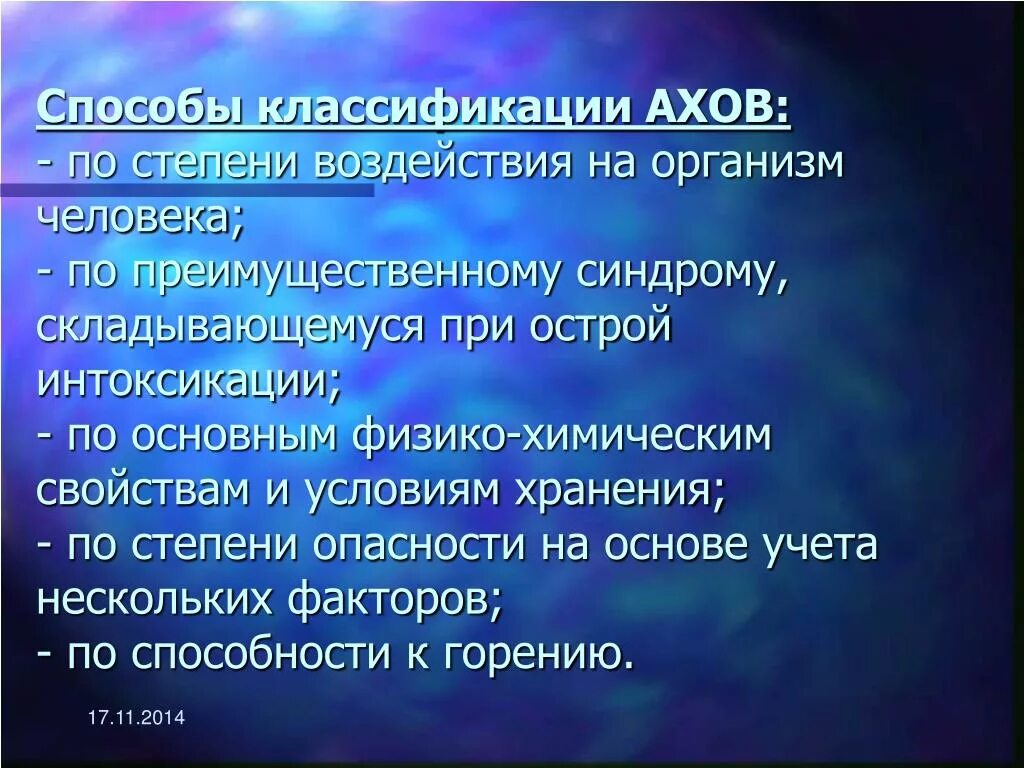 Способы классификации АХОВ:
- по степени воздействия на организм человека;
- по преимущественному синдрому, складывающемуся при острой интоксикации;
- по основным физико-химическим свойствам и условиям хранения;
- по степени опасности на основе учета нескольких факторов;
- по способности к горению.

17.11.2014